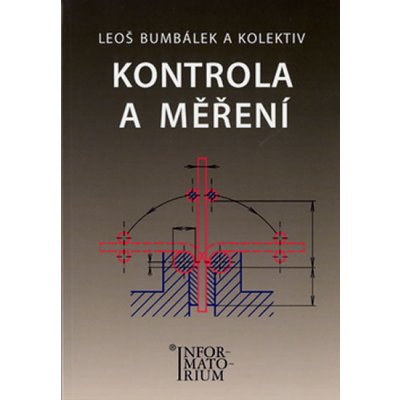 LEOŠ BUMBÁLEK A KOLEKTIV

KONTROLA A MĚŘENÍ

® INFOR-MATO-RIUM